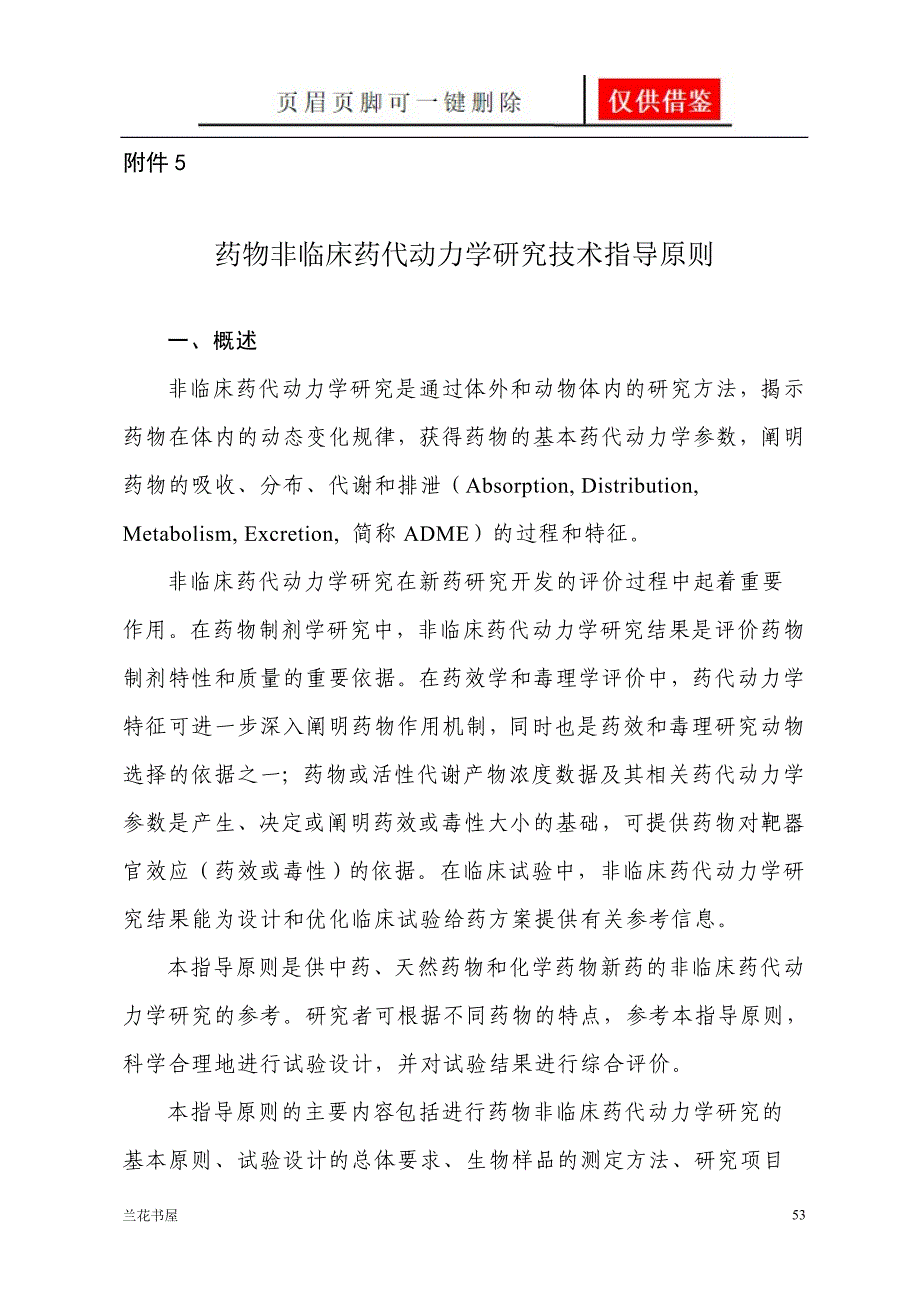 页眉页脚可一键删除 仅供借鉴

附件 5

药物非临床药代动力学研究技术指导原则

一、概述

非临床药代动力学研究是通过体外和动物体内的研究方法，揭示药物在体内的动态变化规律，获得药物的基本药代动力学参数，阐明药物的吸收、分布、代谢和排泄（Absorption, Distribution, Metabolism, Excretion, 简称 ADME）的过程和特征。

非临床药代动力学研究在新药研究开发的评价过程中起着重要作用。在药物制剂学研究中，非临床药代动力学研究结果是评价药物制剂特性和质量的重要依据。在药效学和毒理学评价中，药代动力学特征可进一步深入阐明药物作用机制，同时也是药效和毒理研究动物选择的依据之一；药物或活性代谢产物浓度数据及其相关药代动力学参数是产生、决定或阐明药效或毒性大小的基础，可提供药物对靶器官效应（药效或毒性）的依据。在临床试验中，非临床药代动力学研究结果能为设计和优化临床试验给药方案提供有关参考信息。

本指导原则是供中药、天然药物和化学药物新药的非临床药代动力学研究的参考。研究者可根据不同药物的特点，参考本指导原则，科学合理地进行试验设计，并对试验结果进行综合评价。

本指导原则的主要内容包括进行药物非临床药代动力学研究的基本原则、试验设计的总体要求、生物样品的测定方法、研究项目

兰花书屋 53